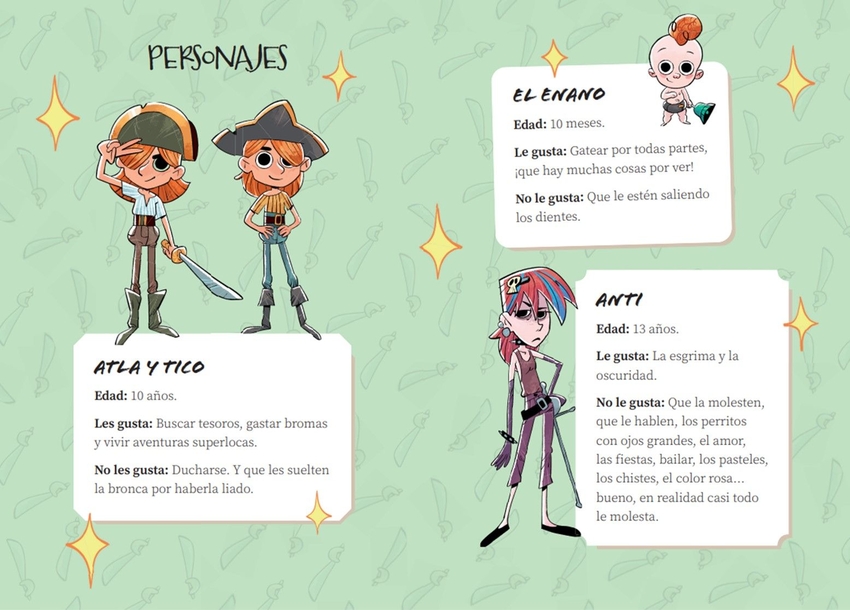 PERSONAJES

ATLA Y TICO

Edad: 10 años.

Les gusta: Buscar tesoros, gastar bromas y vivir aventuras superlocas.

No les gusta: Ducharse. Y que les suelten la bronca por haberla liado.

EL ENANO

Edad: 10 meses.

Le gusta: Gatear por todas partes, ¡que hay muchas cosas por ver!

No le gusta: Que le estén saliendo los dientes.

ANTI

Edad: 13 años.

Le gusta: La esgrima y la oscuridad.

No le gusta: Que la molesten, que le hablen, los perritos con ojos grandes, el amor, las fiestas, bailar, los pasteles, los chistes, el color rosa... bueno, en realidad casi todo le molesta.